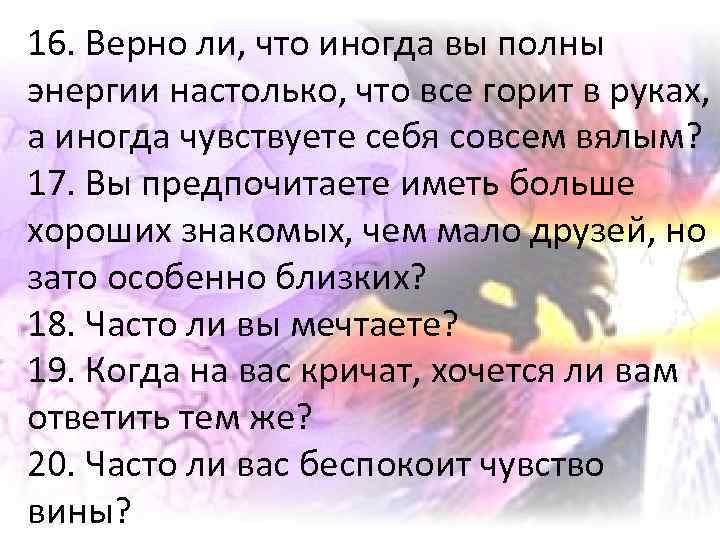 16. Верно ли, что иногда вы полны энергии настолько, что все горит в руках, а иногда чувствуете себя совсем вялым?
17. Вы предпочитаете иметь больше хороших знакомых, чем мало друзей, но зато особенно близких?
18. Часто ли вы мечтаете?
19. Когда на вас кричат, хочется ли вам ответить тем же?
20. Часто ли вас беспокоит чувство вины?